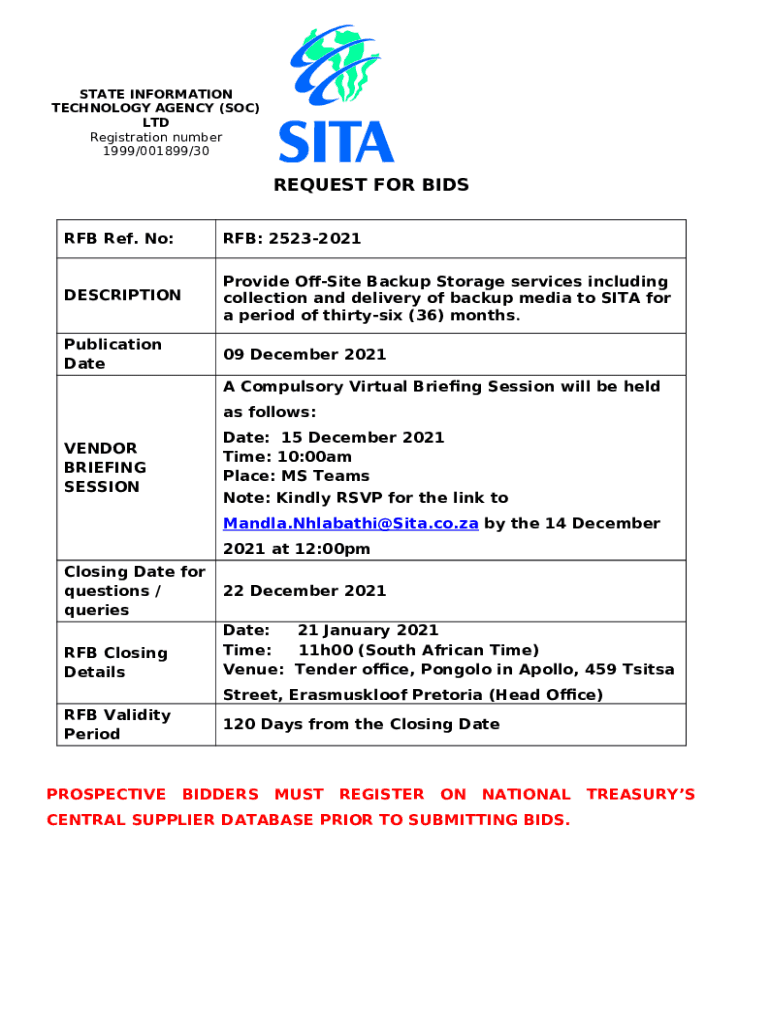 STATE INFORMATION TECHNOLOGY AGENCY (SOC) LTD
Registration number
1999/001899/30

SITA

REQUEST FOR BIDS

| RFB Ref. No: | RFB: 2523-2021 |
|---|---|
| DESCRIPTION | Provide Off-Site Backup Storage services including collection and delivery of backup media to SITA for a period of thirty-six (36) months. |
| Publication Date | 09 December 2021 |
| VENDOR BRIEFING SESSION | A Compulsory Virtual Briefing Session will be held as follows: Date: 15 December 2021 Time: 10:00am Place: MS Teams Note: Kindly RSVP for the link to Mandla.Nhlabathi@Sita.co.za by the 14 December 2021 at 12:00pm |
| Closing Date for questions / queries | 22 December 2021 |
| RFB Closing Details | Date: 21 January 2021 Time: 11h00 (South African Time) Venue: Tender office, Pongolo in Apollo, 459 Tsitsa Street, Erasmuskloof Pretoria (Head Office) |
| RFB Validity Period | 120 Days from the Closing Date |

PROSPECTIVE BIDDERS MUST REGISTER ON NATIONAL TREASURY'S CENTRAL SUPPLIER DATABASE PRIOR TO SUBMITTING BIDS.